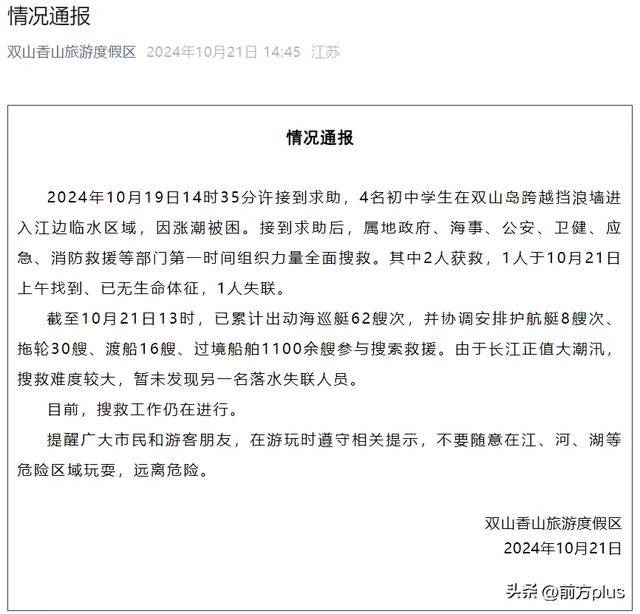 情况通报

双山香山旅游度假区 2024年10月21日 14:45 江苏

情况通报

2024年10月19日14时35分许接到求助，4名初中学生在双山岛跨越挡浪墙进入江边临水区域，因涨潮被困。接到求助后，属地政府、海事、公安、卫健、应急、消防救援等部门第一时间组织力量全面搜救。其中2人获救，1人于10月21日上午找到、已无生命体征，1人失联。

截至10月21日13时，已累计出动海巡艇62艘次，并协调安排护航艇8艘次、拖轮30艘、渡船16艘、过境船舶1100余艘参与搜索救援。由于长江正值大潮汛，搜救难度较大，暂未发现另一名落水失联人员。

目前，搜救工作仍在进行。

提醒广大市民和游客朋友，在游玩时遵守相关提示，不要随意在江、河、湖等危险区域玩耍，远离危险。

双山香山旅游度假区
2024年10月21日

头条 @前方plus